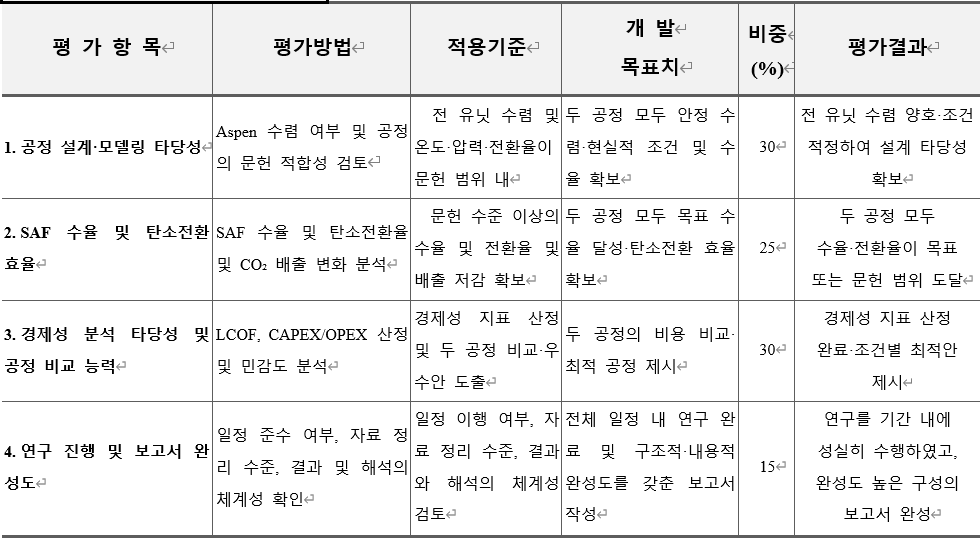 | 평 가 항 목 | 평가방법 | 적용기준 | 개 발 목표치 | 비중 (%) | 평가결과 |
|---|---|---|---|---|---|
| 1. 공정 설계·모델링 타당성 | Aspen 수렴 여부 및 공정의 문헌 적합성 검토 | 전 유닛 수렴 및 온도·압력·전환율이 문헌 범위 내 | 두 공정 모두 안정 수렴·현실적 조건 및 수율 확보 | 30 | 전 유닛 수렴 양호·조건 적정하여 설계 타당성 확보 |
| 2. SAF 수율 및 탄소전환 효율 | SAF 수율 및 탄소전환율 및 $CO_2$ 배출 변화 분석 | 문헌 수준 이상의 수율 및 전환율 및 배출 저감 확보 | 두 공정 모두 목표 수율 달성·탄소전환 효율 확보 | 25 | 두 공정 모두 수율·전환율이 목표 또는 문헌 범위 도달 |
| 3. 경제성 분석 타당성 및 공정 비교 능력 | LCOF, CAPEX/OPEX 산정 및 민감도 분석 | 경제성 지표 산정 및 두 공정 비교·우수안 도출 | 두 공정의 비용 비교·최적 공정 제시 | 30 | 경제성 지표 산정 완료·조건별 최적안 제시 |
| 4. 연구 진행 및 보고서 완성도 | 일정 준수 여부, 자료 정리 수준, 결과 및 해석의 체계성 확인 | 일정 이행 여부, 자료 정리 수준, 결과와 해석의 체계성 검토 | 전체 일정 내 연구 완료 및 구조적·내용적 완성도를 갖춘 보고서 작성 | 15 | 연구를 기간 내에 성실히 수행하였고, 완성도 높은 구성의 보고서 완성 |